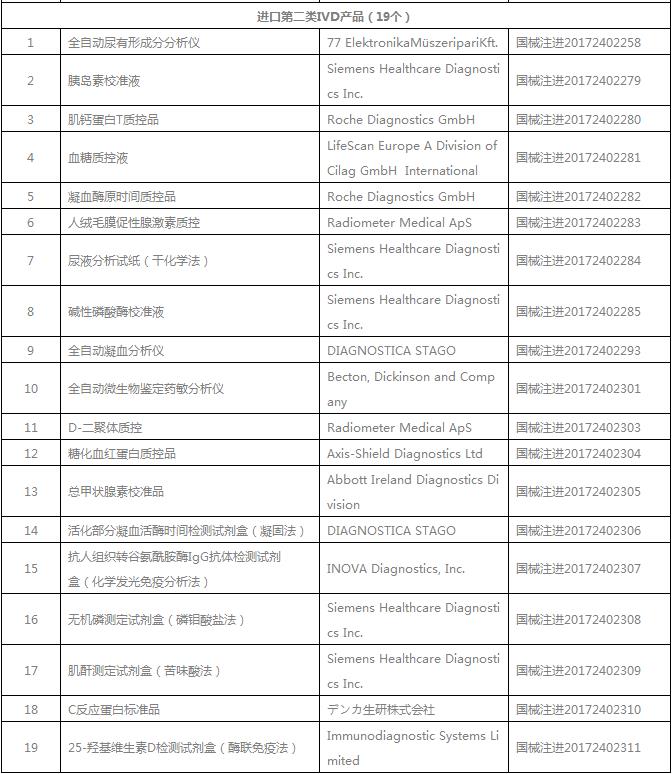 | 进口第二类IVD产品（19个） | | | |
|---|---|---|---|
| 1 | 全自动尿有形成分分析仪 | 77 ElektronikaMüszeripariKft. | 国械注进20172402258 |
| 2 | 胰岛素校准液 | Siemens Healthcare Diagnostics Inc. | 国械注进20172402279 |
| 3 | 肌钙蛋白T质控品 | Roche Diagnostics GmbH | 国械注进20172402280 |
| 4 | 血糖质控液 | LifeScan Europe A Division of Cilag GmbH International | 国械注进20172402281 |
| 5 | 凝血酶原时间质控品 | Roche Diagnostics GmbH | 国械注进20172402282 |
| 6 | 人绒毛膜促性腺激素质控 | Radiometer Medical ApS | 国械注进20172402283 |
| 7 | 尿液分析试纸（干化学法） | Siemens Healthcare Diagnostics Inc. | 国械注进20172402284 |
| 8 | 碱性磷酸酶校准液 | Siemens Healthcare Diagnostics Inc. | 国械注进20172402285 |
| 9 | 全自动凝血分析仪 | DIAGNOSTICA STAGO | 国械注进20172402293 |
| 10 | 全自动微生物鉴定药敏分析仪 | Becton, Dickinson and Company | 国械注进20172402301 |
| 11 | D-二聚体质控 | Radiometer Medical ApS | 国械注进20172402303 |
| 12 | 糖化血红蛋白质控品 | Axis-Shield Diagnostics Ltd | 国械注进20172402304 |
| 13 | 总甲状腺素校准品 | Abbott Ireland Diagnostics Division | 国械注进20172402305 |
| 14 | 活化部分凝血活酶时间检测试剂盒（凝固法） | DIAGNOSTICA STAGO | 国械注进20172402306 |
| 15 | 抗人组织转谷氨酰胺酶IgG抗体检测试剂盒（化学发光免疫分析法） | INOVA Diagnostics, Inc. | 国械注进20172402307 |
| 16 | 无机磷测定试剂盒（磷钼酸盐法） | Siemens Healthcare Diagnostics Inc. | 国械注进20172402308 |
| 17 | 肌酐测定试剂盒（苦味酸法） | Siemens Healthcare Diagnostics Inc. | 国械注进20172402309 |
| 18 | C反应蛋白标准品 | デンカ生研株式会社 | 国械注进20172402310 |
| 19 | 25-羟基维生素D检测试剂盒（酶联免疫法） | Immunodiagnostic Systems Limited | 国械注进20172402311 |